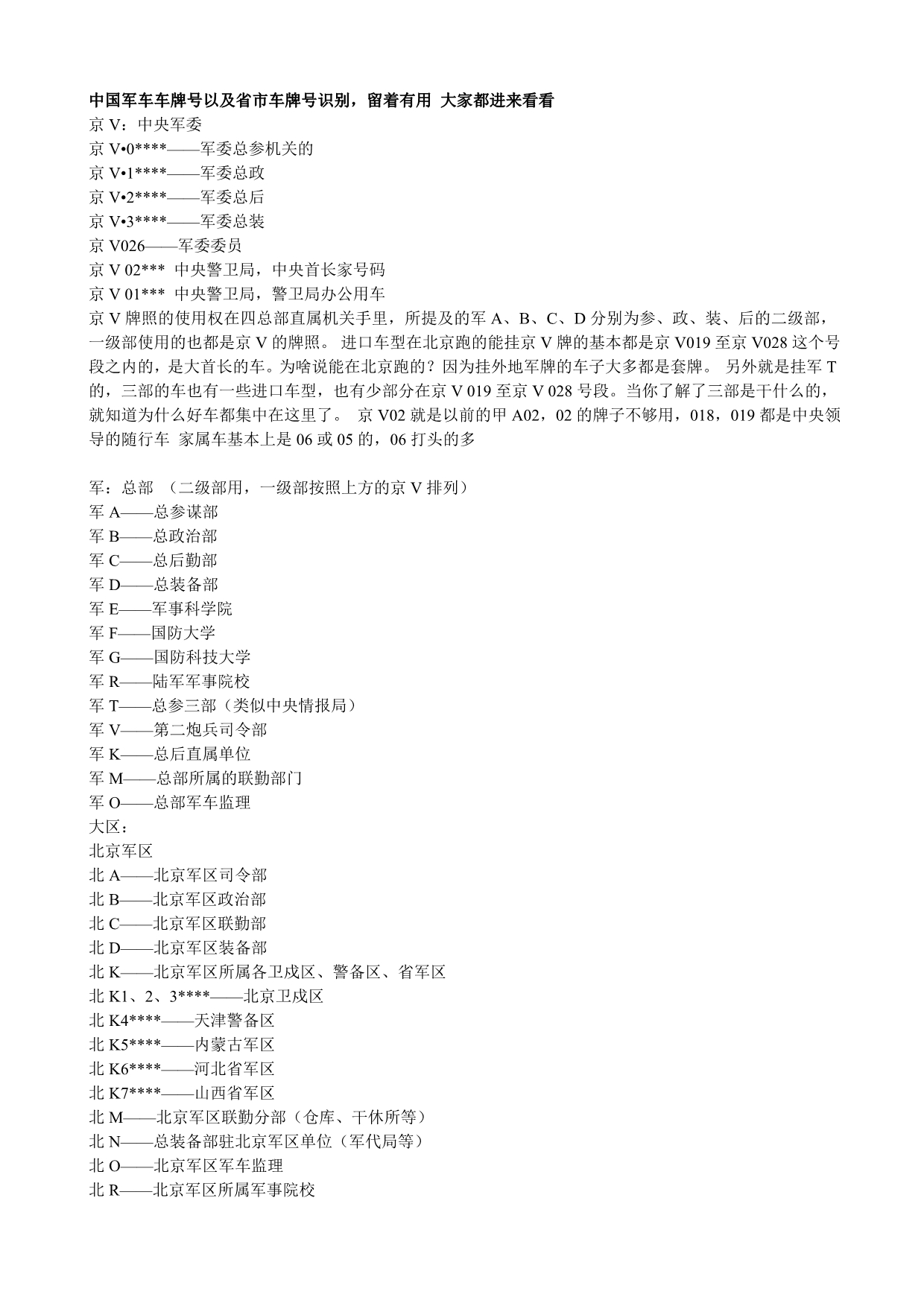 中国军车车牌号以及省市车牌号识别，留着有用 大家都进来看看
京 V：中央军委
京 V•0****——军委总参机关的
京 V•1****——军委总政
京 V•2****——军委总后
京 V•3****——军委总装
京 V026——军委委员
京 V 02*** 中央警卫局，中央首长家号码
京 V 01*** 中央警卫局，警卫局办公用车
京 V 牌照的使用权在四总部直属机关手里，所提及的军 A、B、C、D 分别为参、政、装、后的二级部，一级部使用的也都是京 V 的牌照。 进口车型在北京跑的能挂京 V 牌的基本都是京 V019 至京 V028 这个号段之内的，是大首长的车。为啥说能在北京跑的？因为挂外地军牌的车子大多都是套牌。 另外就是挂军 T 的，三部的车也有一些进口车型，也有少部分在京 V 019 至京 V 028 号段。当你了解了三部是干什么的，就知道为什么好车都集中在这里了。 京 V02 就是以前的甲 A02，02 的牌子不够用，018，019 都是中央领导的随行车 家属车基本上是 06 或 05 的，06 打头的多

军：总部 （二级部用，一级部按照上方的京 V 排列）
军 A——总参谋部
军 B——总政治部
军 C——总后勤部
军 D——总装备部
军 E——军事科学院
军 F——国防大学
军 G——国防科技大学
军 R——陆军军事院校
军 T——总参三部（类似中央情报局）
军 V——第二炮兵司令部
军 K——总后直属单位
军 M——总部所属的联勤部门
军 O——总部军车监理
大区：
北京军区
北 A——北京军区司令部
北 B——北京军区政治部
北 C——北京军区联勤部
北 D——北京军区装备部
北 K——北京军区所属各卫戍区、警备区、省军区
北 K1、2、3****——北京卫戍区
北 K4****——天津警备区
北 K5****——内蒙古军区
北 K6****——河北省军区
北 K7****——山西省军区
北 M——北京军区联勤分部（仓库、干休所等）
北 N——总装备部驻北京军区单位（军代局等）
北 O——北京军区军车监理
北 R——北京军区所属军事院校